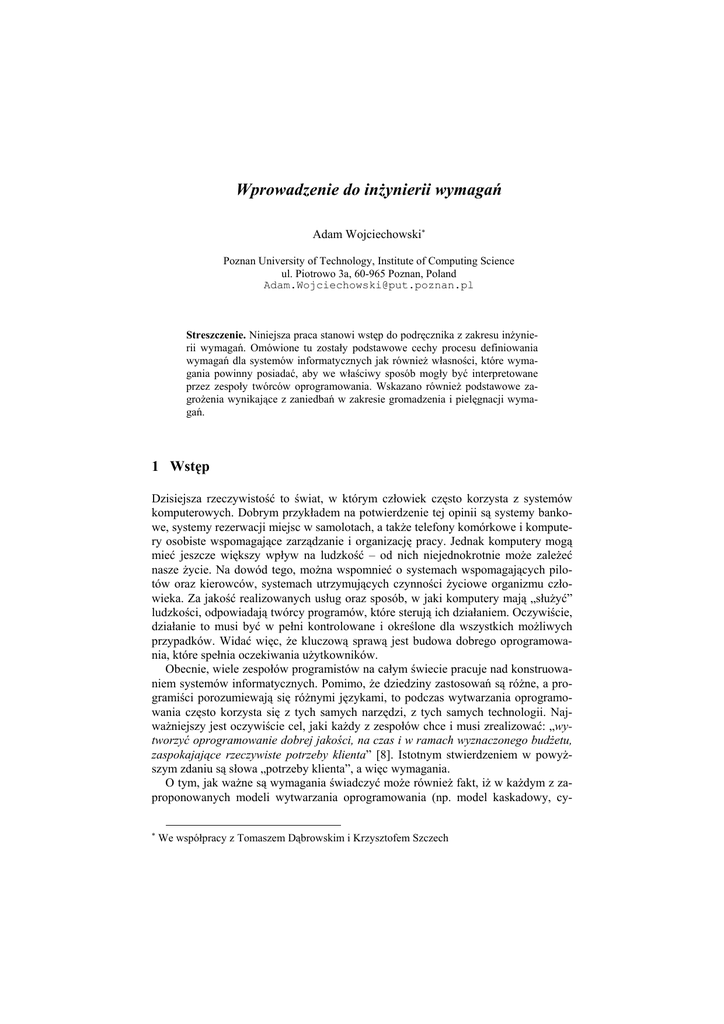 Wprowadzenie do inżynierii wymagań

Adam Wojciechowski*

Poznan University of Technology, Institute of Computing Science
ul. Piotrowo 3a, 60-965 Poznan, Poland
Adam.Wojciechowski@put.poznan.pl

Streszczenie. Niniejsza praca stanowi wstęp do podręcznika z zakresu inżynierii wymagań. Omówione tu zostały podstawowe cechy procesu definiowania wymagań dla systemów informatycznych jak również własności, które wymagania powinny posiadać, aby we właściwy sposób mogły być interpretowane przez zespoły twórców oprogramowania. Wskazano również podstawowe zagrożenia wynikające z zaniedbań w zakresie gromadzenia i pielęgnacji wymagań.

1 Wstęp

Dzisiejsza rzeczywistość to świat, w którym człowiek często korzysta z systemów komputerowych. Dobrym przykładem na potwierdzenie tej opinii są systemy bankowe, systemy rezerwacji miejsc w samolotach, a także telefony komórkowe i komputery osobiste wspomagające zarządzanie i organizację pracy. Jednak komputery mogą mieć jeszcze większy wpływ na ludzkość – od nich niejednokrotnie może zależeć nasze życie. Na dowód tego, można wspomnieć o systemach wspomagających pilotów oraz kierowców, systemach utrzymujących czynności życiowe organizmu człowieka. Za jakość realizowanych usług oraz sposób, w jaki komputery mają „służyć" ludzkości, odpowiadają twórcy programów, które sterują ich działaniem. Oczywiście, działanie to musi być w pełni kontrolowane i określone dla wszystkich możliwych przypadków. Widać więc, że kluczową sprawą jest budowa dobrego oprogramowania, które spełnia oczekiwania użytkowników.

Obecnie, wiele zespołów programistów na całym świecie pracuje nad konstruowaniem systemów informatycznych. Pomimo, że dziedziny zastosowań są różne, a programiści porozumiewają się różnymi językami, to podczas wytwarzania oprogramowania często korzysta się z tych samych narzędzi, z tych samych technologii. Najważniejszy jest oczywiście cel, jaki każdy z zespołów chce i musi zrealizować: „wytworzyć oprogramowanie dobrej jakości, na czas i w ramach wyznaczonego budżetu, zaspokajające rzeczywiste potrzeby klienta" [8]. Istotnym stwierdzeniem w powyższym zdaniu są słowa „potrzeby klienta", a więc wymagania.

O tym, jak ważne są wymagania świadczyć może również fakt, iż w każdym z zaproponowanych modeli wytwarzania oprogramowania (np. model kaskadowy, cy-

* We współpracy z Tomaszem Dąbrowskim i Krzysztofem Szczech